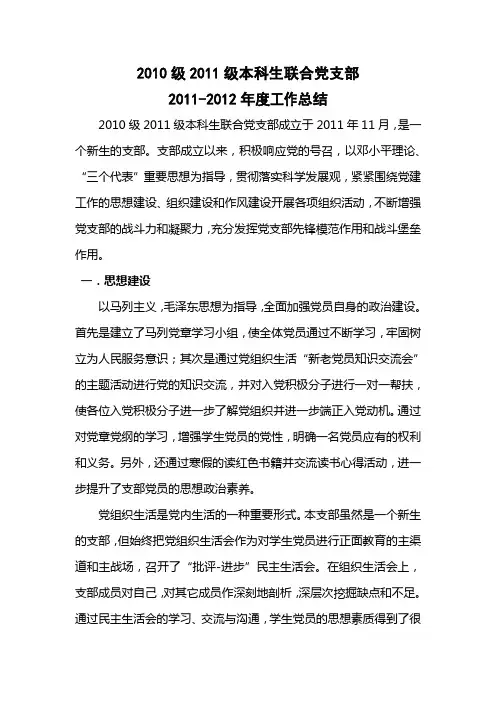 2010 级 2011 级本科生联合党支部
2011-2012 年度工作总结

2010 级 2011 级本科生联合党支部成立于 2011 年 11 月，是一个新生的支部。支部成立以来，积极响应党的号召，以邓小平理论、“三个代表”重要思想为指导，贯彻落实科学发展观，紧紧围绕党建工作的思想建设、组织建设和作风建设开展各项组织活动，不断增强党支部的战斗力和凝聚力，充分发挥党支部先锋模范作用和战斗堡垒作用。

一．思想建设

以马列主义，毛泽东思想为指导，全面加强党员自身的政治建设。首先是建立了马列党章学习小组，使全体党员通过不断学习，牢固树立为人民服务意识；其次是通过党组织生活“新老党员知识交流会”的主题活动进行党的知识交流，并对入党积极分子进行一对一帮扶，使各位入党积极分子进一步了解党组织并进一步端正入党动机。通过对党章党纲的学习，增强学生党员的党性，明确一名党员应有的权利和义务。另外，还通过寒假的读红色书籍并交流读书心得活动，进一步提升了支部党员的思想政治素养。

党组织生活是党内生活的一种重要形式。本支部虽然是一个新生的支部，但始终把党组织生活会作为对学生党员进行正面教育的主渠道和主战场，召开了“批评-进步”民主生活会。在组织生活会上，支部成员对自己，对其它成员作深刻地剖析，深层次挖掘缺点和不足。通过民主生活会的学习、交流与沟通，学生党员的思想素质得到了很